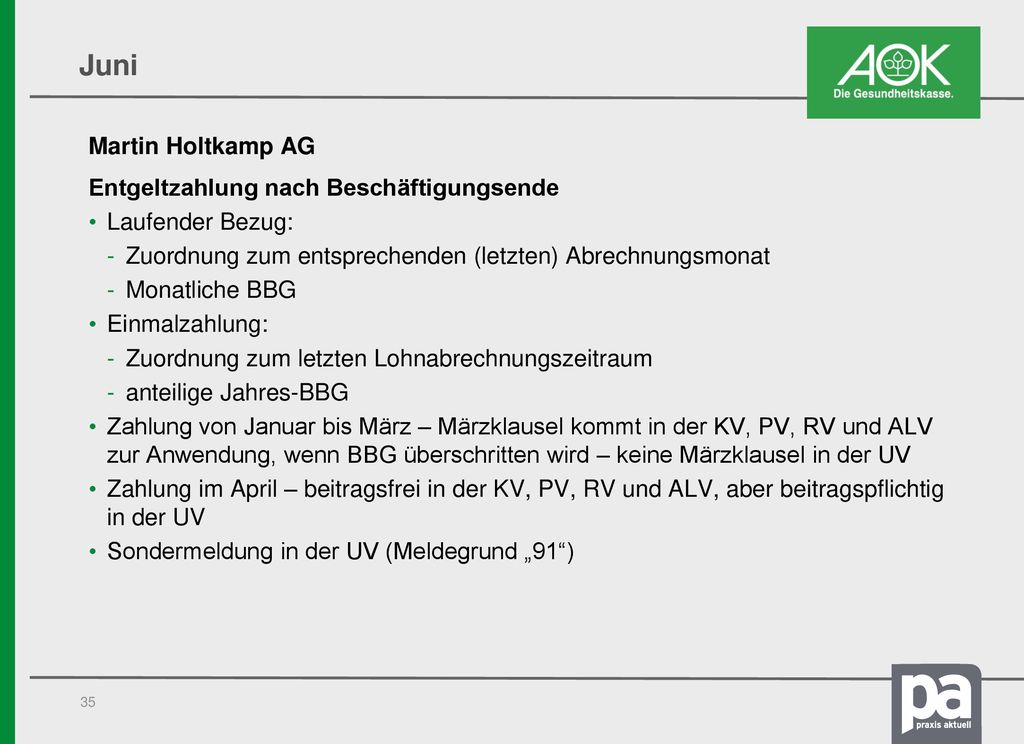 Juni

AOK
Die Gesundheitskasse.

Martin Holtkamp AG

Entgeltzahlung nach Beschäftigungsende

• Laufender Bezug:
- Zuordnung zum entsprechenden (letzten) Abrechnungsmonat
- Monatliche BBG
• Einmalzahlung:
- Zuordnung zum letzten Lohnabrechnungszeitraum
- anteilige Jahres-BBG
• Zahlung von Januar bis März – Märzklausel kommt in der KV, PV, RV und ALV zur Anwendung, wenn BBG überschritten wird – keine Märzklausel in der UV
• Zahlung im April – beitragsfrei in der KV, PV, RV und ALV, aber beitragspflichtig in der UV
• Sondermeldung in der UV (Meldegrund „91“)

35

pa
praxis aktuell